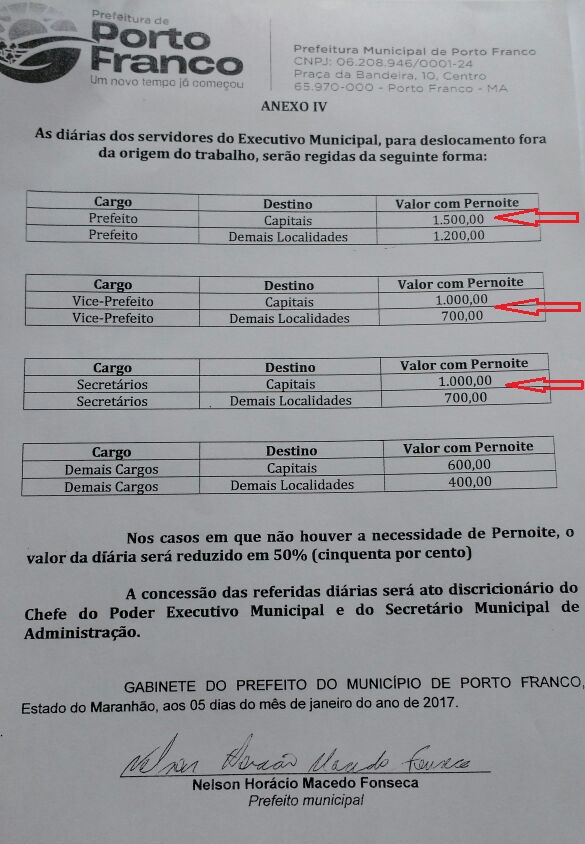 Prefeitura de
Porto Franco
Um novo tempo já começou

Prefeitura Municipal de Porto Franco
CNPJ: 06.208.946/0001-24
Praça da Bandeira, 10, Centro
65.970-000 - Porto Franco - MA

ANEXO IV

As diárias dos servidores do Executivo Municipal, para deslocamento fora da origem do trabalho, serão regidas da seguinte forma:

| Cargo | Destino | Valor com Pernoite |
|---|---|---|
| Prefeito | Capitais | 1.500,00 |
| Prefeito | Demais Localidades | 1.200,00 |

| Cargo | Destino | Valor com Pernoite |
|---|---|---|
| Vice-Prefeito | Capitais | 1.000,00 |
| Vice-Prefeito | Demais Localidades | 700,00 |

| Cargo | Destino | Valor com Pernoite |
|---|---|---|
| Secretários | Capitais | 1.000,00 |
| Secretários | Demais Localidades | 700,00 |

| Cargo | Destino | Valor com Pernoite |
|---|---|---|
| Demais Cargos | Capitais | 600,00 |
| Demais Cargos | Demais Localidades | 400,00 |

Nos casos em que não houver a necessidade de Pernoite, o valor da diária será reduzido em 50% (cinquenta por cento)

A concessão das referidas diárias será ato discricionário do Chefe do Poder Executivo Municipal e do Secretário Municipal de Administração.

GABINETE DO PREFEITO DO MUNICÍPIO DE PORTO FRANCO, Estado do Maranhão, aos 05 dias do mês de janeiro do ano de 2017.

Nelson Horácio Macedo Fonseca
Nelson Horácio Macedo Fonseca
Prefeito municipal